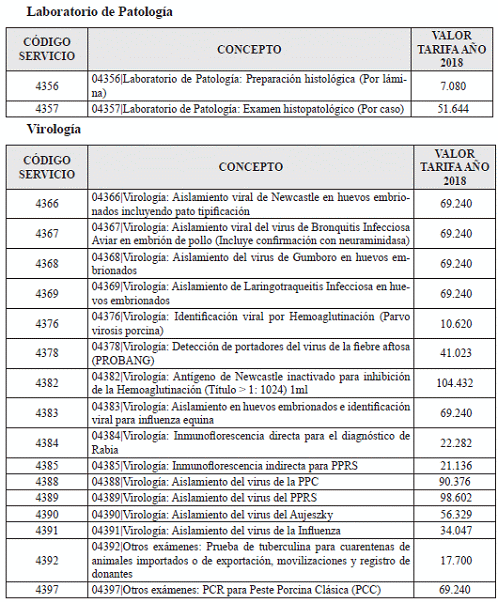 Laboratorio de Patología

| CÓDIGO SERVICIO | CONCEPTO | VALOR TARIFA AÑO 2018 |
|---|---|---|
| 4356 | 04356\|Laboratorio de Patología: Preparación histológica (Por lámina) | 7.080 |
| 4357 | 04357\|Laboratorio de Patología: Examen histopatológico (Por caso) | 51.644 |

Virología

| CÓDIGO SERVICIO | CONCEPTO | VALOR TARIFA AÑO 2018 |
|---|---|---|
| 4366 | 04366\|Virología: Aislamiento viral de Newcastle en huevos embrionados incluyendo pato tipificación | 69.240 |
| 4367 | 04367\|Virología: Aislamiento viral del virus de Bronquitis Infecciosa Aviar en embrión de pollo (Incluye confirmación con neuraminidasa) | 69.240 |
| 4368 | 04368\|Virología: Aislamiento del virus de Gumboro en huevos embrionados | 69.240 |
| 4369 | 04369\|Virología: Aislamiento de Laringotraqueitis Infecciosa en huevos embrionados | 69.240 |
| 4376 | 04376\|Virología: Identificación viral por Hemoaglutinación (Parvo virosis porcina) | 10.620 |
| 4378 | 04378\|Virología: Detección de portadores del virus de la fiebre aftosa (PROBANG) | 41.023 |
| 4382 | 04382\|Virología: Antígeno de Newcastle inactivado para inhibición de la Hemoaglutinación (Título > 1: 1024) 1ml | 104.432 |
| 4383 | 04383\|Virología: Aislamiento en huevos embrionados e identificación viral para influenza equina | 69.240 |
| 4384 | 04384\|Virología: Inmunoflorescencia directa para el diagnóstico de Rabia | 22.282 |
| 4385 | 04385\|Virología: Inmunoflorescencia indirecta para PPRS | 21.136 |
| 4388 | 04388\|Virología: Aislamiento del virus de la PPC | 90.376 |
| 4389 | 04389\|Virología: Aislamiento del virus del PPRS | 98.602 |
| 4390 | 04390\|Virología: Aislamiento del virus del Aujeszky | 56.329 |
| 4391 | 04391\|Virología: Aislamiento del virus de la Influenza | 34.047 |
| 4392 | 04392\|Otros exámenes: Prueba de tuberculina para cuarentenas de animales importados o de exportación, movilizaciones y registro de donantes | 17.700 |
| 4397 | 04397\|Otros exámenes: PCR para Peste Porcina Clásica (PCC) | 69.240 |